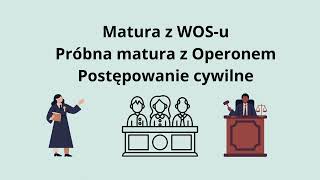 Matura z WOS-u
Próbna matura z Operonem
Postępowanie cywilne